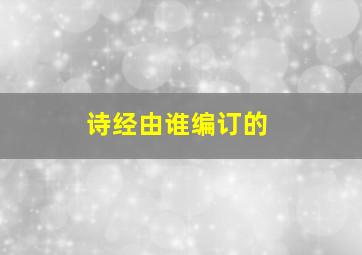 诗经由谁编订的